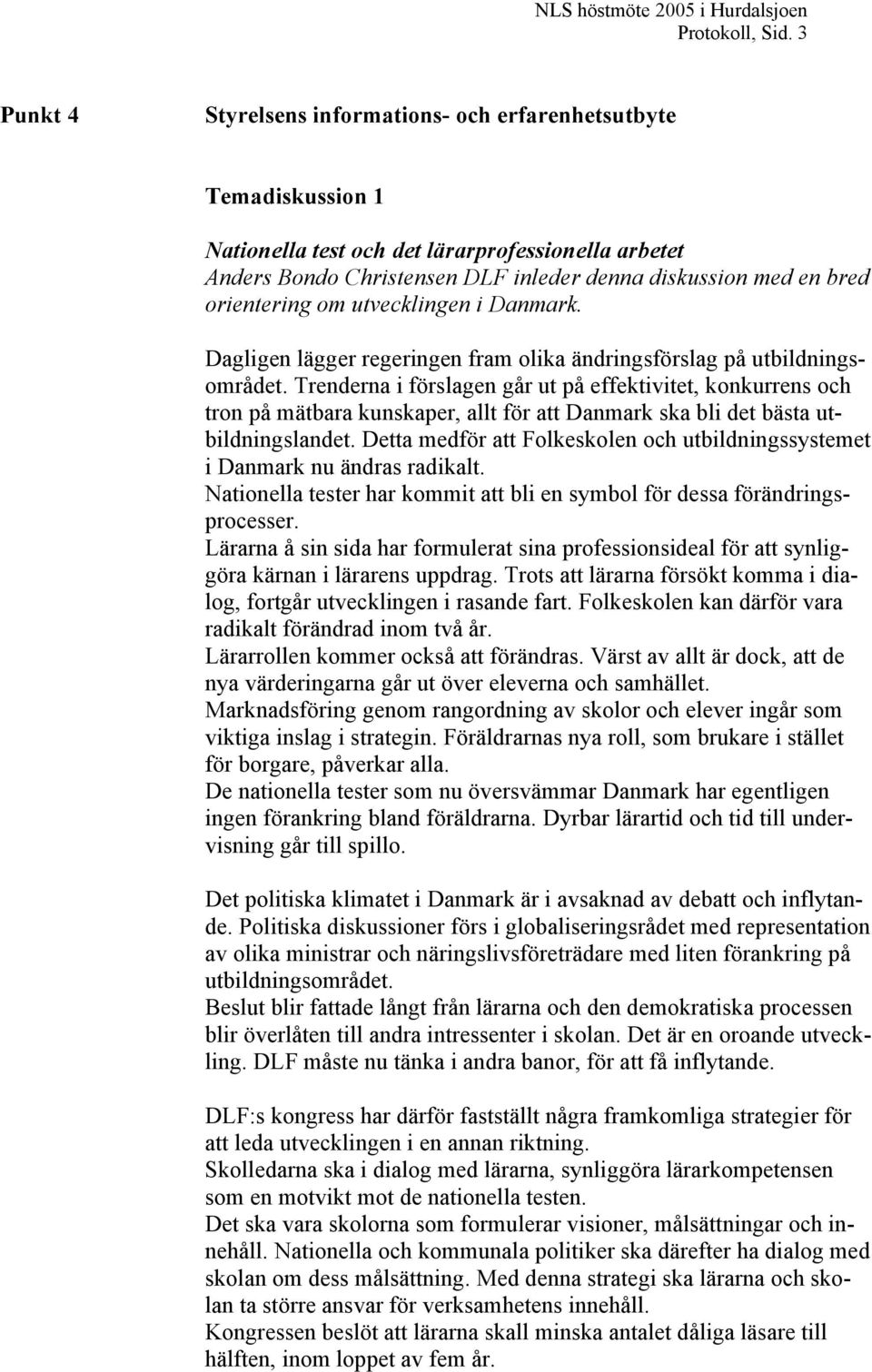 NLS höstmöte 2005 i Hurdalsjoen
Protokoll, Sid. 3

Punkt 4

Styrelsens informations- och erfarenhetsutbyte

Temadiskussion 1

Nationella test och det lärarprofessionella arbetet
Anders Bondo Christensen DLF inleder denna diskussion med en bred orientering om utvecklingen i Danmark.

Dagligen lägger regeringen fram olika ändringsförslag på utbildningsområdet. Trenderna i förslagen går ut på effektivitet, konkurrens och tron på mätbara kunskaper, allt för att Danmark ska bli det bästa utbildningslandet. Detta medför att Folkeskolen och utbildningssystemet i Danmark nu ändras radikalt.
Nationella tester har kommit att bli en symbol för dessa förändringsprocesser.
Lärarna å sin sida har formulerat sina professionsideal för att synliggöra kärnan i lärarens uppdrag. Trots att lärarna försökt komma i dialog, fortgår utvecklingen i rasande fart. Folkeskolen kan därför vara radikalt förändrad inom två år.
Lärarrollen kommer också att förändras. Värst av allt är dock, att de nya värderingarna går ut över eleverna och samhället.
Marknadsföring genom rangordning av skolor och elever ingår som viktiga inslag i strategin. Föräldrarnas nya roll, som brukare i stället för borgare, påverkar alla.
De nationella tester som nu översvämmar Danmark har egentligen ingen förankring bland föräldrarna. Dyrbar lärartid och tid till undervisning går till spillo.

Det politiska klimatet i Danmark är i avsaknad av debatt och inflytande. Politiska diskussioner förs i globaliseringsrådet med representation av olika ministrar och näringslivsföreträdare med liten förankring på utbildningsområdet.
Beslut blir fattade långt från lärarna och den demokratiska processen blir överlåten till andra intressenter i skolan. Det är en oroande utveckling. DLF måste nu tänka i andra banor, för att få inflytande.

DLF:s kongress har därför fastställt några framkomliga strategier för att leda utvecklingen i en annan riktning.
Skolledarna ska i dialog med lärarna, synliggöra lärarkompetensen som en motvikt mot de nationella testen.
Det ska vara skolorna som formulerar visioner, målsättningar och innehåll. Nationella och kommunala politiker ska därefter ha dialog med skolan om dess målsättning. Med denna strategi ska lärarna och skolan ta större ansvar för verksamhetens innehåll.
Kongressen beslöt att lärarna skall minska antalet dåliga läsare till hälften, inom loppet av fem år.